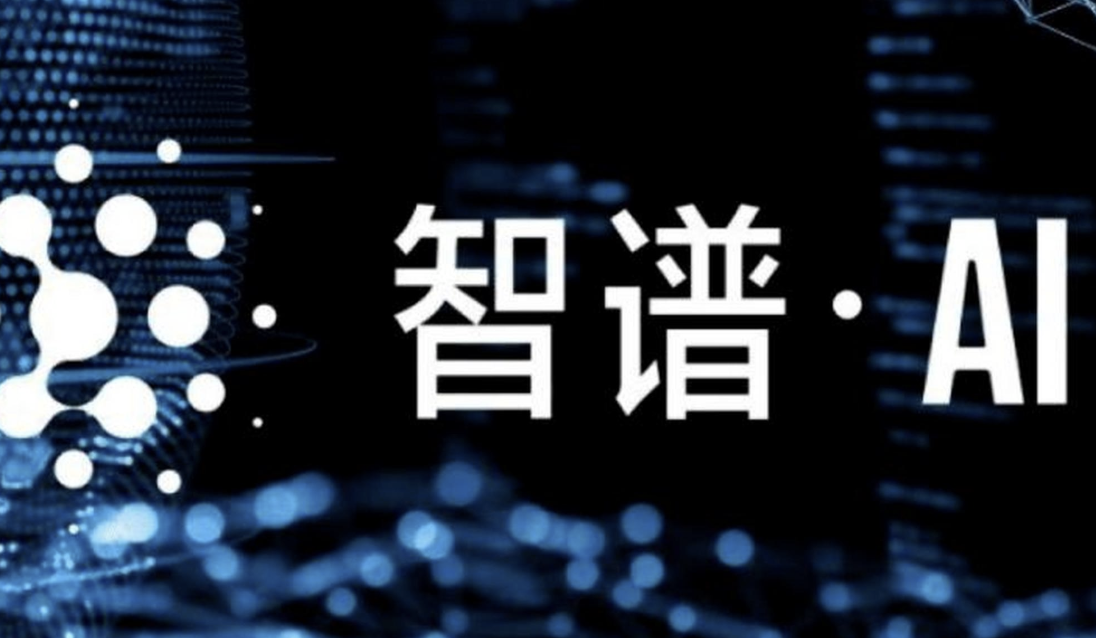 智谱·AI